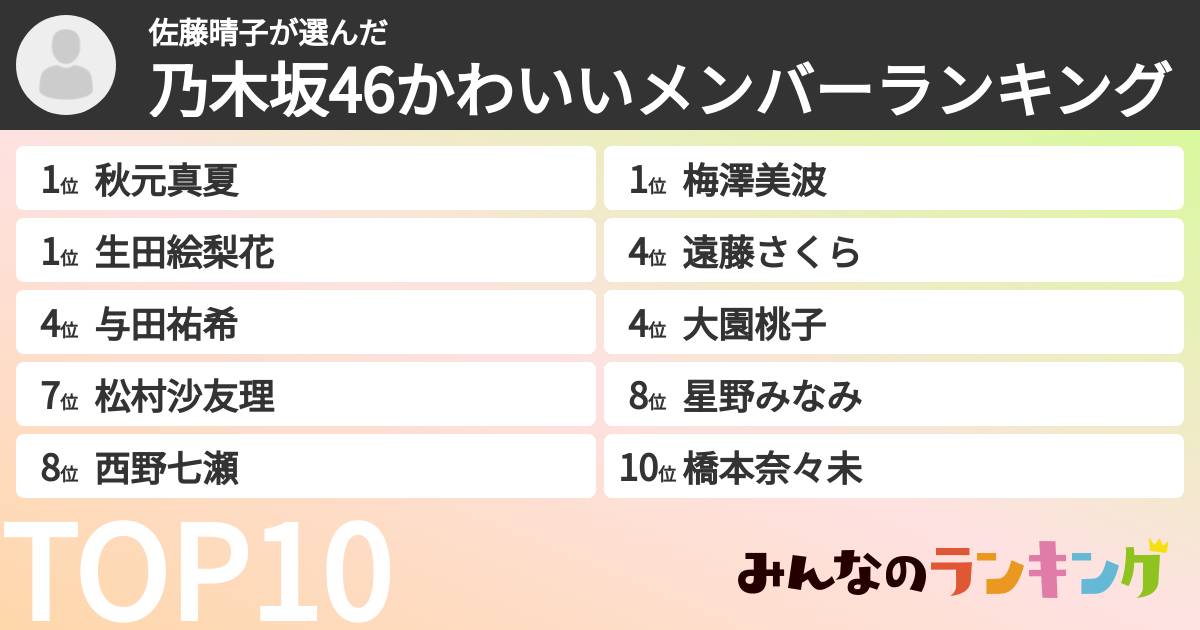 佐藤晴子が選んだ
乃木坂46かわいいメンバーランキング

1位 秋元真夏
1位 生田絵梨花
4位 与田祐希
7位 松村沙友理
8位 西野七瀬

1位 梅澤美波
4位 遠藤さくら
4位 大園桃子
8位 星野みなみ
10位 橋本奈々未

TOP10

みんなのランキング